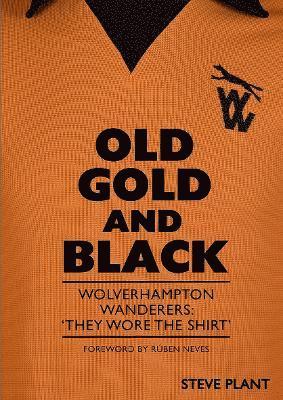 WW

OLD GOLD AND BLACK

WOLVERHAMPTON WANDERERS: 'THEY WORE THE SHIRT'

FOREWORD BY RÚBEN NEVES

STEVE PLANT